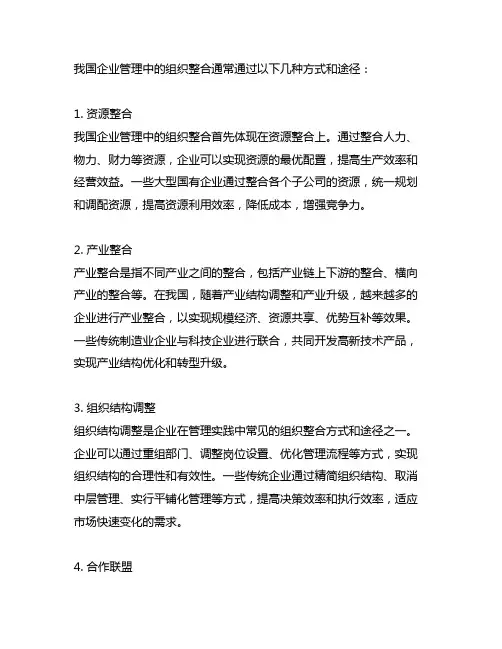 我国企业管理中的组织整合通常通过以下几种方式和途径：

1. 资源整合
我国企业管理中的组织整合首先体现在资源整合上。通过整合人力、物力、财力等资源，企业可以实现资源的最优配置，提高生产效率和经营效益。一些大型国有企业通过整合各个子公司的资源，统一规划和调配资源，提高资源利用效率，降低成本，增强竞争力。

2. 产业整合
产业整合是指不同产业之间的整合，包括产业链上下游的整合、横向产业的整合等。在我国，随着产业结构调整和产业升级，越来越多的企业进行产业整合，以实现规模经济、资源共享、优势互补等效果。一些传统制造业企业与科技企业进行联合，共同开发高新技术产品，实现产业结构优化和转型升级。

3. 组织结构调整
组织结构调整是企业在管理实践中常见的组织整合方式和途径之一。企业可以通过重组部门、调整岗位设置、优化管理流程等方式，实现组织结构的合理性和有效性。一些传统企业通过精简组织结构、取消中层管理、实行平铺化管理等方式，提高决策效率和执行效率，适应市场快速变化的需求。

4. 合作联盟